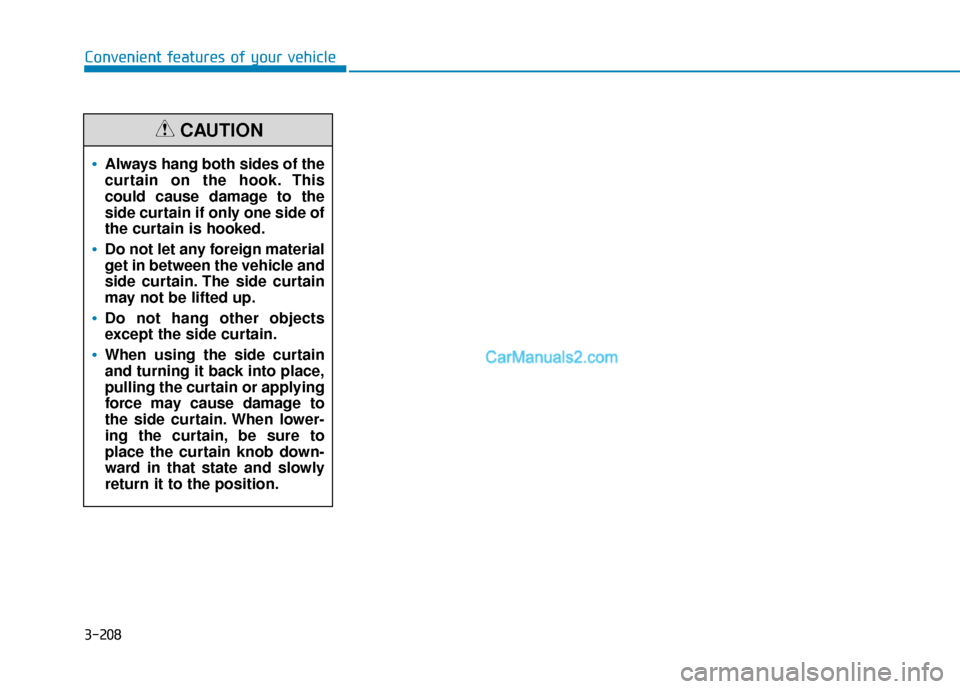 Convenient features of your vehicle

CAUTION

• Always hang both sides of the curtain on the hook. This could cause damage to the side curtain if only one side of the curtain is hooked.

• Do not let any foreign material get in between the vehicle and side curtain. The side curtain may not be lifted up.

• Do not hang other objects except the side curtain.

• When using the side curtain and turning it back into place, pulling the curtain or applying force may cause damage to the side curtain. When lowering the curtain, be sure to place the curtain knob downward in that state and slowly return it to the position.

CarManuals2.com

3-208

carmanualsonline.info